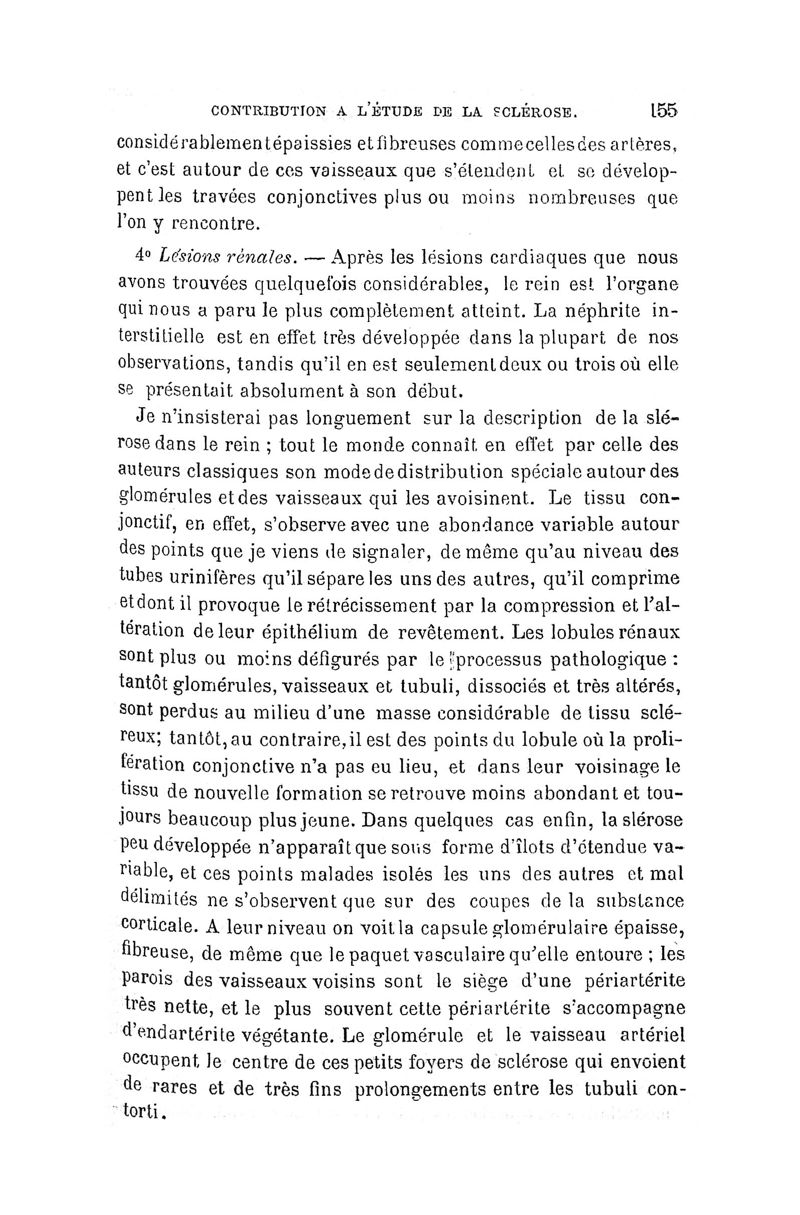 CONTRIBUTION A L'ÉTUDE DE LA SCLÉROSE. 155

considérablement épaissies et fibreuses comme celles des artères, et c'est autour de ces vaisseaux que s'étendent et se développent les travées conjonctives plus ou moins nombreuses que l'on y rencontre.

4° Lésions rénales. — Après les lésions cardiaques que nous avons trouvées quelquefois considérables, le rein est l'organe qui nous a paru le plus complètement atteint. La néphrite interstitielle est en effet très développée dans la plupart de nos observations, tandis qu'il en est seulement deux ou trois où elle se présentait absolument à son début.

Je n'insisterai pas longuement sur la description de la slérose dans le rein ; tout le monde connaît en effet par celle des auteurs classiques son mode de distribution spéciale autour des glomérules et des vaisseaux qui les avoisinent. Le tissu conjonctif, en effet, s'observe avec une abondance variable autour des points que je viens de signaler, de même qu'au niveau des tubes urinifères qu'il sépare les uns des autres, qu'il comprime et dont il provoque le rétrécissement par la compression et l'altération de leur épithélium de revêtement. Les lobules rénaux sont plus ou moins défigurés par le processus pathologique : tantôt glomérules, vaisseaux et tubuli, dissociés et très altérés, sont perdus au milieu d'une masse considérable de tissu scléreux; tantôt, au contraire, il est des points du lobule où la prolifération conjonctive n'a pas eu lieu, et dans leur voisinage le tissu de nouvelle formation se retrouve moins abondant et toujours beaucoup plus jeune. Dans quelques cas enfin, la slérose peu développée n'apparaît que sous forme d'îlots d'étendue variable, et ces points malades isolés les uns des autres et mal délimités ne s'observent que sur des coupes de la substance corticale. A leur niveau on voit la capsule glomérulaire épaisse, fibreuse, de même que le paquet vasculaire qu'elle entoure ; les parois des vaisseaux voisins sont le siège d'une périartérite très nette, et le plus souvent cette périartérite s'accompagne d'endartérite végétante. Le glomérule et le vaisseau artériel occupent le centre de ces petits foyers de sclérose qui envoient de rares et de très fins prolongements entre les tubuli contorti.